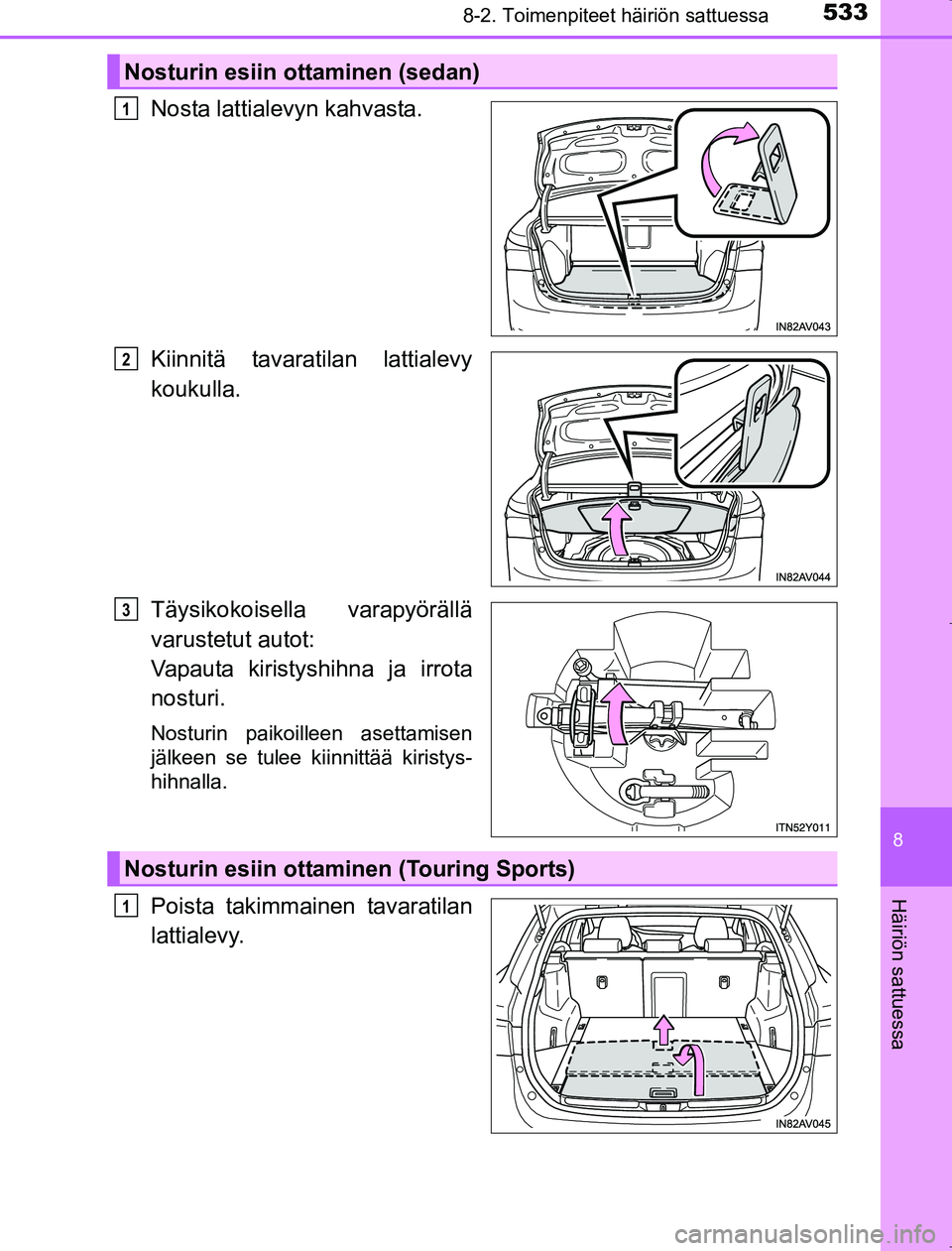 8-2. Toimenpiteet häiriön sattuessa

533

Nosturin esiin ottaminen (sedan)

1 Nosta lattialevyn kahvasta.

IN82AV043

2 Kiinnitä tavaratilan lattialevy koukulla.

IN82AV044

3 Täysikokoisella varapyörällä varustetut autot:
Vapauta kiristyshihna ja irrota nosturi.

Nosturin paikoilleen asettamisen jälkeen se tulee kiinnittää kiristyshihnalla.

ITN52Y011

Nosturin esiin ottaminen (Touring Sports)

1 Poista takimmainen tavaratilan lattialevy.

IN82AV045

8

Häiriön sattuessa

carmanualsonline.info